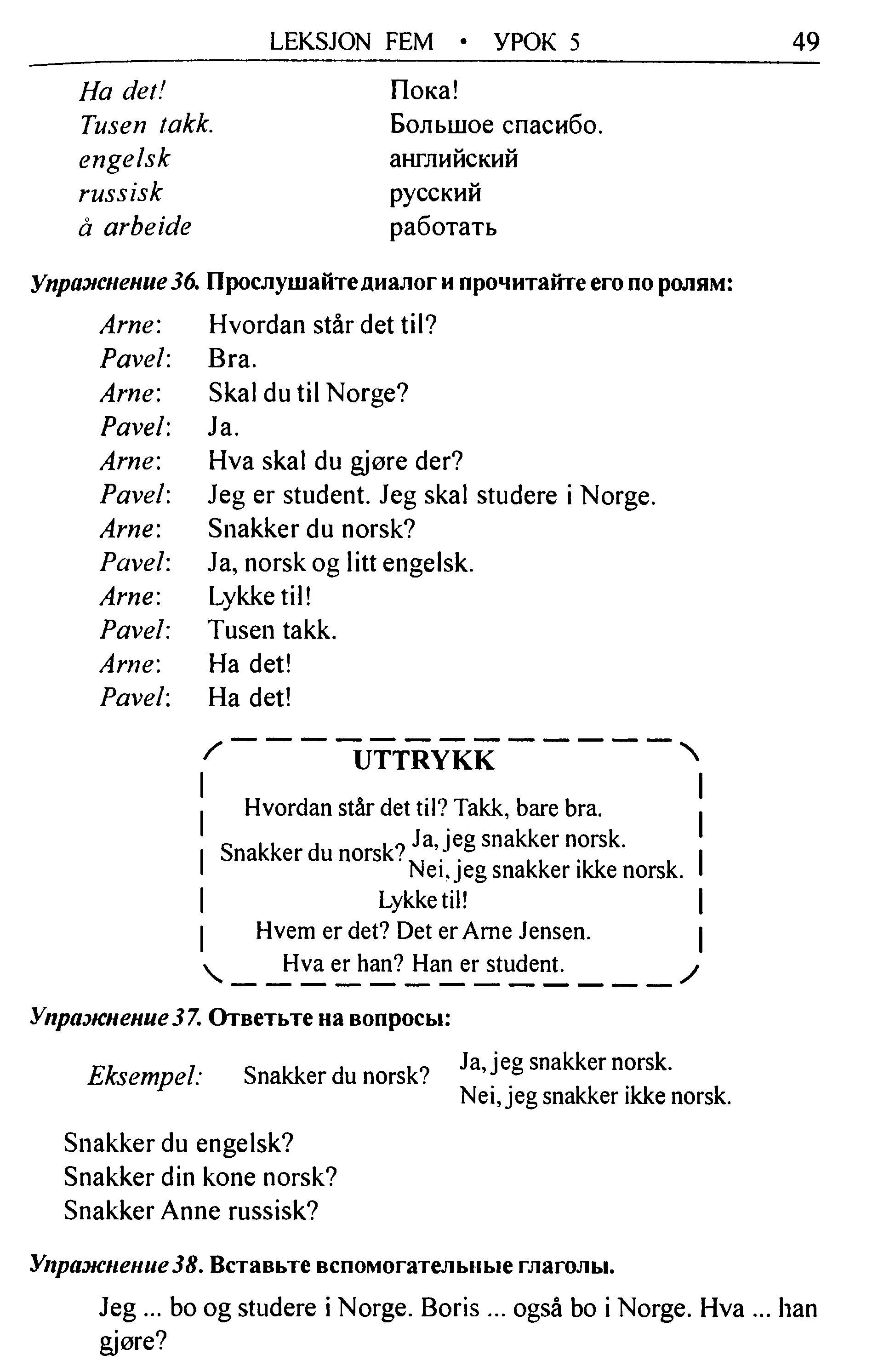 LEKSJON FEM • УРОК 5 49

| | |
|---|---|
| Ha det! | Пока! |
| Tusen takk. | Большое спасибо. |
| engelsk | английский |
| russisk | русский |
| å arbeide | работать |

Упражнение 36. Прослушайте диалог и прочитайте его по ролям:

Arne: Hvordan står det til?
Pavel: Bra.
Arne: Skal du til Norge?
Pavel: Ja.
Arne: Hva skal du gjøre der?
Pavel: Jeg er student. Jeg skal studere i Norge.
Arne: Snakker du norsk?
Pavel: Ja, norsk og litt engelsk.
Arne: Lykke til!
Pavel: Tusen takk.
Arne: Ha det!
Pavel: Ha det!

UTTRYKK

Hvordan står det til? Takk, bare bra.
Snakker du norsk? Ja, jeg snakker norsk. Nei, jeg snakker ikke norsk.
Lykke til!
Hvem er det? Det er Arne Jensen.
Hva er han? Han er student.

Упражнение 37. Ответьте на вопросы:

Eksempel: Snakker du norsk? Ja, jeg snakker norsk. Nei, jeg snakker ikke norsk.

Snakker du engelsk?
Snakker din kone norsk?
Snakker Anne russisk?

Упражнение 38. Вставьте вспомогательные глаголы.

Jeg ... bo og studere i Norge. Boris ... også bo i Norge. Hva ... han gjøre?